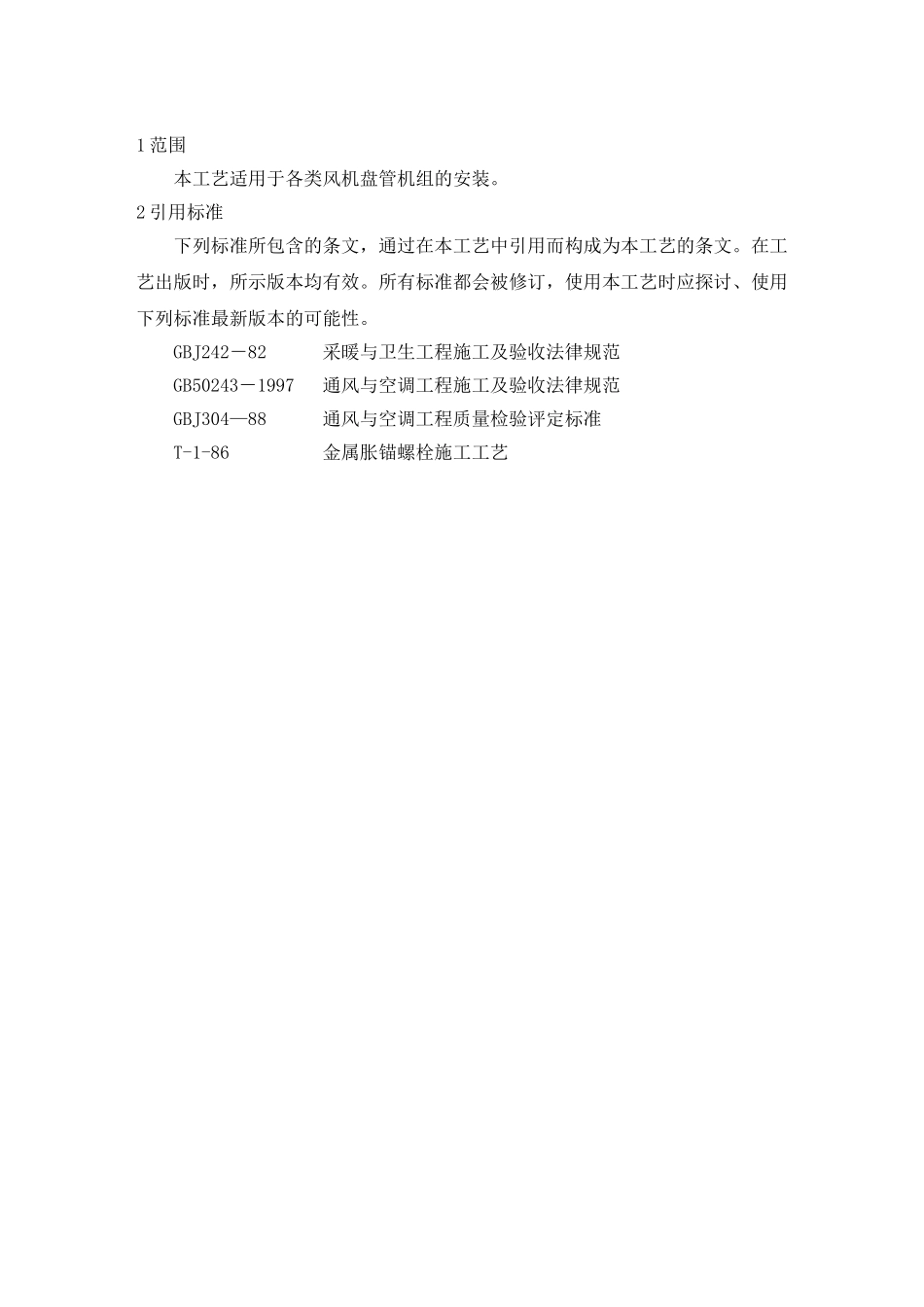 1 范围

本工艺适用于各类风机盘管机组的安装。

2 引用标准

下列标准所包含的条文，通过在本工艺中引用而构成为本工艺的条文。在工艺出版时，所示版本均有效。所有标准都会被修订，使用本工艺时应探讨、使用下列标准最新版本的可能性。

GBJ242－82　　采暖与卫生工程施工及验收法律规范
GB50243－1997　　通风与空调工程施工及验收法律规范
GBJ304—88　　通风与空调工程质量检验评定标准
T-1-86　　金属胀锚螺栓施工工艺